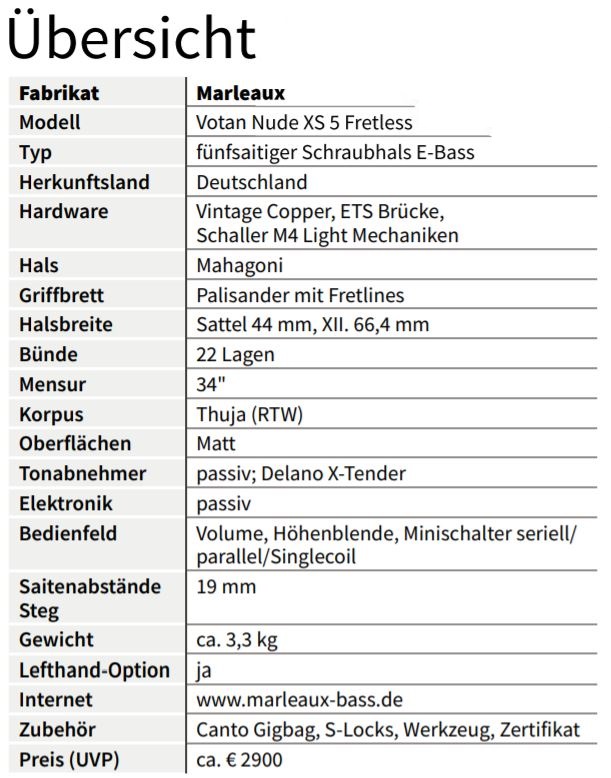 Übersicht

| Fabrikat | Marleaux |
|---|---|
| Modell | Votan Nude XS 5 Fretless |
| Typ | fünfsaitiger Schraubhals E-Bass |
| Herkunftsland | Deutschland |
| Hardware | Vintage Copper, ETS Brücke, Schaller M4 Light Mechaniken |
| Hals | Mahagoni |
| Griffbrett | Palisander mit Fretlines |
| Halsbreite | Sattel 44 mm, XII. 66,4 mm |
| Bünde | 22 Lagen |
| Mensur | 34" |
| Korpus | Thuja (RTW) |
| Oberflächen | Matt |
| Tonabnehmer | passiv; Delano X-Tender |
| Elektronik | passiv |
| Bedienfeld | Volume, Höhenblende, Minischalter seriell/ parallel/Singlecoil |
| Saitenabstände Steg | 19 mm |
| Gewicht | ca. 3,3 kg |
| Lefthand-Option | ja |
| Internet | www.marleaux-bass.de |
| Zubehör | Canto Gigbag, S-Locks, Werkzeug, Zertifikat |
| Preis (UVP) | ca. € 2900 |